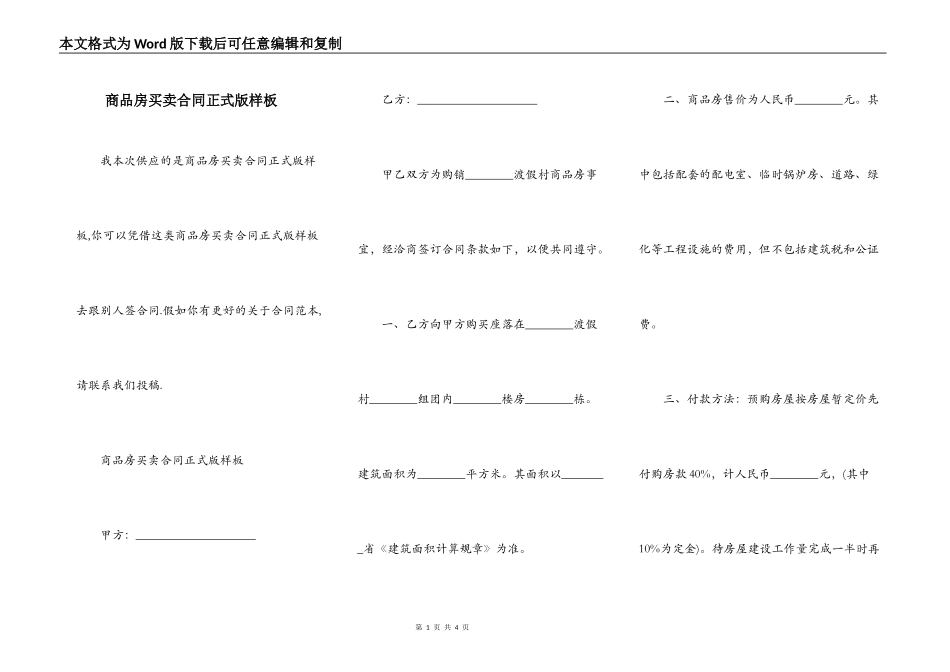 本文格式为Word版下载后可任意编辑和复制

商品房买卖合同正式版样板

我本次供应的是商品房买卖合同正式版样板,你可以凭借这类商品房买卖合同正式版样板去跟别人签合同.假如你有更好的关于合同范本,请联系我们投稿.

商品房买卖合同正式版样板

甲方：____________________

乙方：____________________

甲乙双方为购销________渡假村商品房事宜，经洽商签订合同条款如下，以便共同遵守。

一、乙方向甲方购买座落在________渡假村________组团内________楼房________栋。建筑面积为________平方米。其面积以________省《建筑面积计算规章》为准。

二、商品房售价为人民币________元。其中包括配套的配电室、临时锅炉房、道路、绿化等工程设施的费用，但不包括建筑税和公证费。

三、付款方法：预购房屋按房屋暂定价先付购房款40%，计人民币________元，(其中10%为定金)。待房屋建设工作量完成一半时再

第 1 页 共 4 页